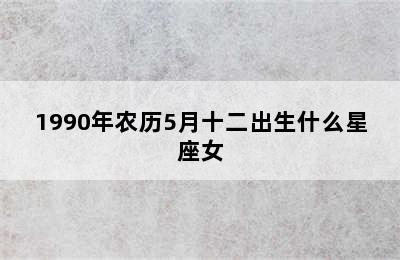 1990年农历5月十二出生什么星座女